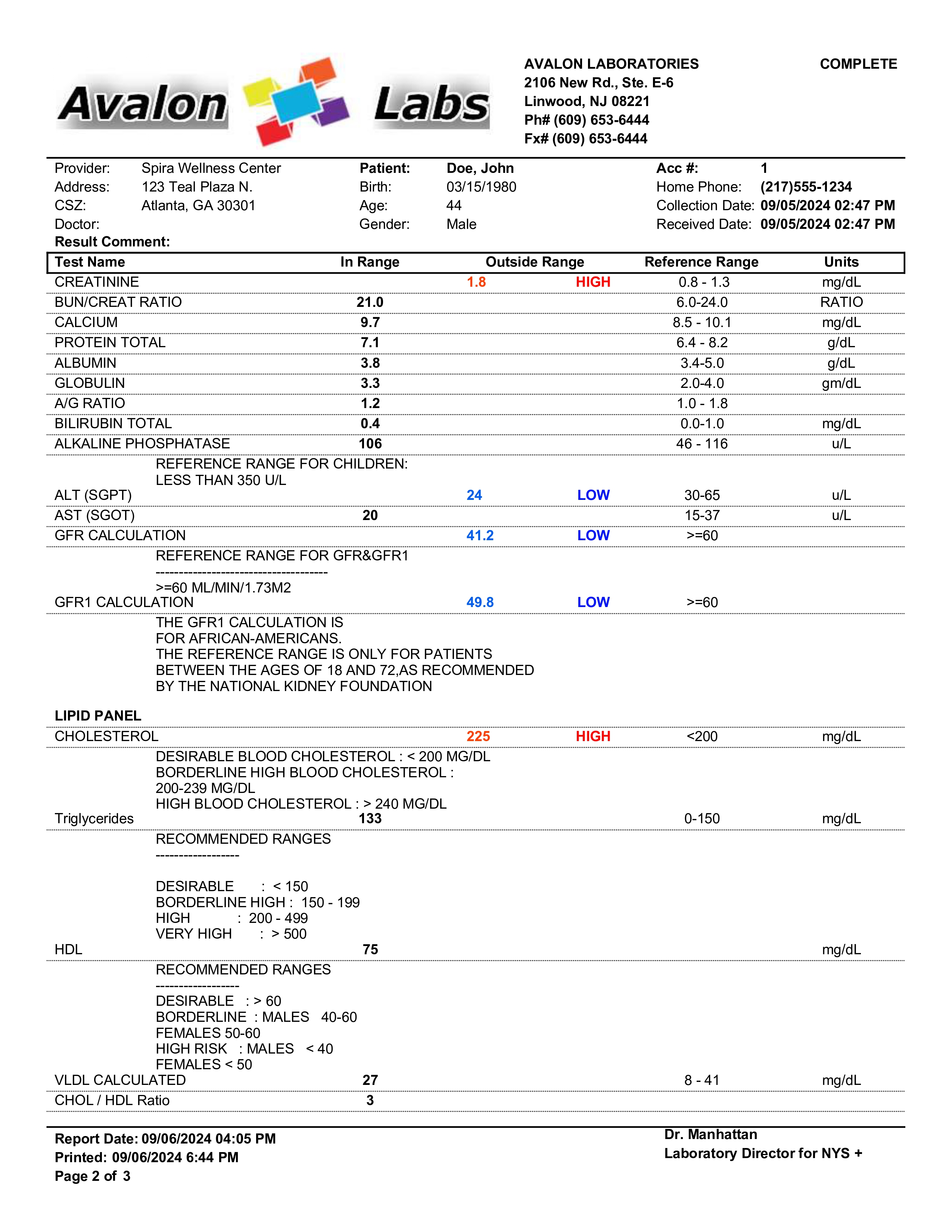 Avalon Labs

AVALON LABORATORIES
2106 New Rd., Ste. E-6
Linwood, NJ 08221
Ph# (609) 653-6444
Fx# (609) 653-6444

COMPLETE

Provider: Spira Wellness Center
Address: 123 Teal Plaza N.
CSZ: Atlanta, GA 30301
Doctor:

Patient: Doe, John
Birth: 03/15/1980
Age: 44
Gender: Male

Acc #: 1
Home Phone: (217)555-1234
Collection Date: 09/05/2024 02:47 PM
Received Date: 09/05/2024 02:47 PM

Result Comment:

| Test Name | In Range | Outside Range | | Reference Range | Units |
|---|---|---|---|---|---|
| CREATININE | | 1.8 | HIGH | 0.8 - 1.3 | mg/dL |
| BUN/CREAT RATIO | 21.0 | | | 6.0-24.0 | RATIO |
| CALCIUM | 9.7 | | | 8.5 - 10.1 | mg/dL |
| PROTEIN TOTAL | 7.1 | | | 6.4 - 8.2 | g/dL |
| ALBUMIN | 3.8 | | | 3.4-5.0 | g/dL |
| GLOBULIN | 3.3 | | | 2.0-4.0 | gm/dL |
| A/G RATIO | 1.2 | | | 1.0 - 1.8 | |
| BILIRUBIN TOTAL | 0.4 | | | 0.0-1.0 | mg/dL |
| ALKALINE PHOSPHATASE | 106 | | | 46 - 116 | u/L |

REFERENCE RANGE FOR CHILDREN:
LESS THAN 350 U/L

| ALT (SGPT) | | 24 | LOW | 30-65 | u/L |
|---|---|---|---|---|---|
| AST (SGOT) | 20 | | | 15-37 | u/L |
| GFR CALCULATION | | 41.2 | LOW | >=60 | |

REFERENCE RANGE FOR GFR&GFR1
--------------------------------------
>=60 ML/MIN/1.73M2

| GFR1 CALCULATION | | 49.8 | LOW | >=60 | |
|---|---|---|---|---|---|

THE GFR1 CALCULATION IS
FOR AFRICAN-AMERICANS.
THE REFERENCE RANGE IS ONLY FOR PATIENTS
BETWEEN THE AGES OF 18 AND 72,AS RECOMMENDED
BY THE NATIONAL KIDNEY FOUNDATION

LIPID PANEL

| CHOLESTEROL | | 225 | HIGH | <200 | mg/dL |
|---|---|---|---|---|---|

DESIRABLE BLOOD CHOLESTEROL : < 200 MG/DL
BORDERLINE HIGH BLOOD CHOLESTEROL :
200-239 MG/DL
HIGH BLOOD CHOLESTEROL : > 240 MG/DL

| Triglycerides | 133 | | | 0-150 | mg/dL |
|---|---|---|---|---|---|

RECOMMENDED RANGES
------------------

DESIRABLE : < 150
BORDERLINE HIGH : 150 - 199
HIGH : 200 - 499
VERY HIGH : > 500

| HDL | 75 | | | | mg/dL |
|---|---|---|---|---|---|

RECOMMENDED RANGES
------------------
DESIRABLE : > 60
BORDERLINE : MALES 40-60
FEMALES 50-60
HIGH RISK : MALES < 40
FEMALES < 50

| VLDL CALCULATED | 27 | | | 8 - 41 | mg/dL |
|---|---|---|---|---|---|
| CHOL / HDL Ratio | 3 | | | | |

Report Date: 09/06/2024 04:05 PM
Printed: 09/06/2024 6:44 PM
Page 2 of 3

Dr. Manhattan
Laboratory Director for NYS +